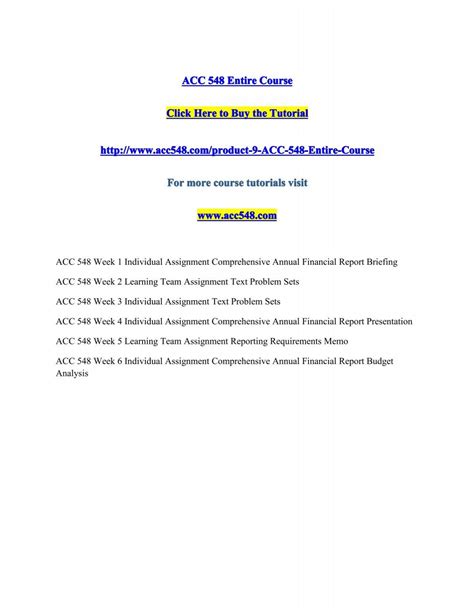 ACC 548 Entire Course

Click Here to Buy the Tutorial

http://www.acc548.com/product-9-ACC-548-Entire-Course

For more course tutorials visit

www.acc548.com

ACC 548 Week 1 Individual Assignment Comprehensive Annual Financial Report Briefing

ACC 548 Week 2 Learning Team Assignment Text Problem Sets

ACC 548 Week 3 Individual Assignment Text Problem Sets

ACC 548 Week 4 Individual Assignment Comprehensive Annual Financial Report Presentation

ACC 548 Week 5 Learning Team Assignment Reporting Requirements Memo

ACC 548 Week 6 Individual Assignment Comprehensive Annual Financial Report Budget Analysis